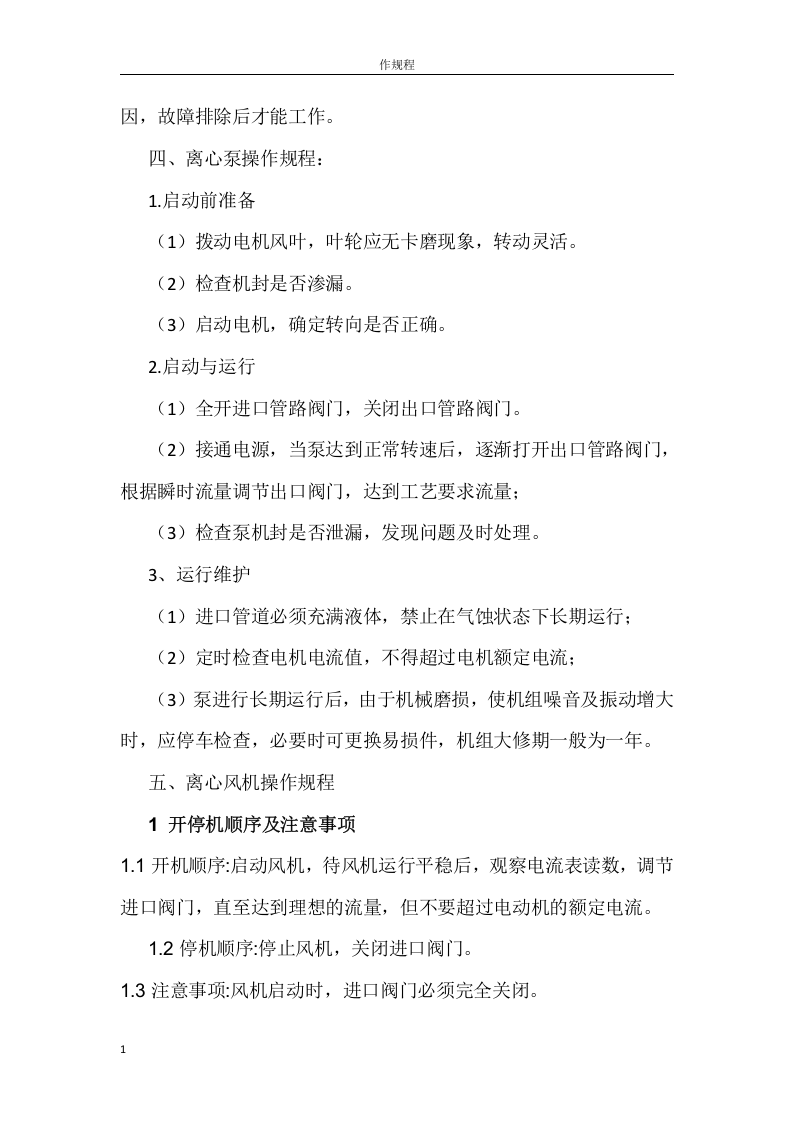 作规程

因，故障排除后才能工作。

四、离心泵操作规程：

1.启动前准备

（1）拨动电机风叶，叶轮应无卡磨现象，转动灵活。

（2）检查机封是否渗漏。

（3）启动电机，确定转向是否正确。

2.启动与运行

（1）全开进口管路阀门，关闭出口管路阀门。

（2）接通电源，当泵达到正常转速后，逐渐打开出口管路阀门，根据瞬时流量调节出口阀门，达到工艺要求流量；

（3）检查泵机封是否泄漏，发现问题及时处理。

3、运行维护

（1）进口管道必须充满液体，禁止在气蚀状态下长期运行；

（2）定时检查电机电流值，不得超过电机额定电流；

（3）泵进行长期运行后，由于机械磨损，使机组噪音及振动增大时，应停车检查，必要时可更换易损件，机组大修期一般为一年。

五、离心风机操作规程

1 开停机顺序及注意事项

1.1开机顺序:启动风机，待风机运行平稳后，观察电流表读数，调节进口阀门，直至达到理想的流量，但不要超过电动机的额定电流。

1.2停机顺序:停止风机，关闭进口阀门。

1.3注意事项:风机启动时，进口阀门必须完全关闭。

1